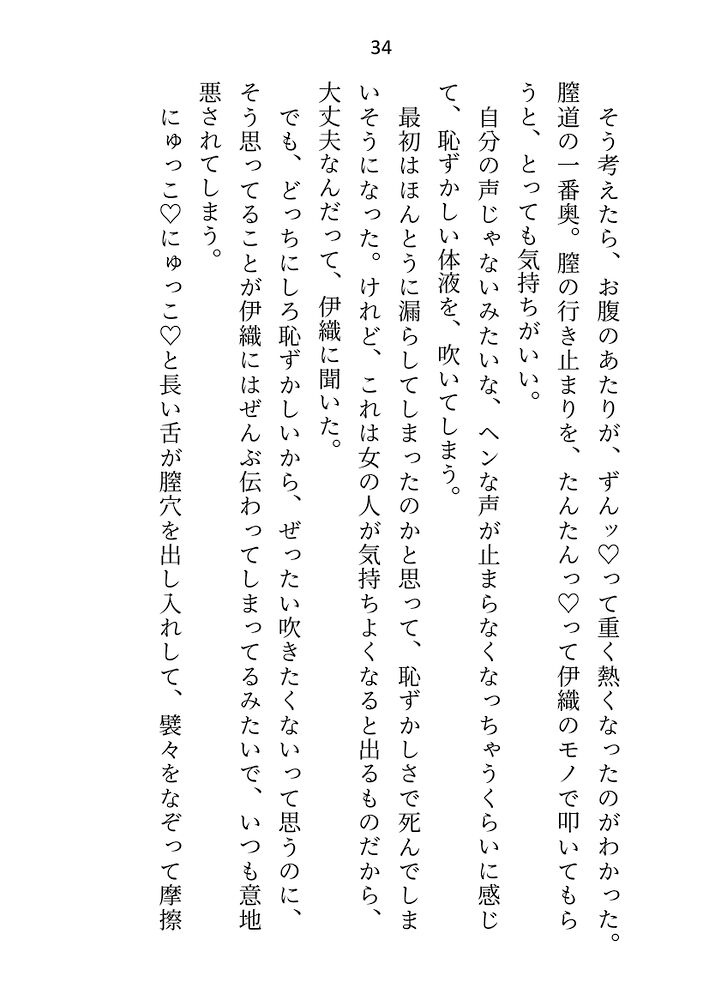 34

そう考えたら、お腹のあたりが、ずんッ♡って重く熱くなったのがわかった。膣道の一番奥。膣の行き止まりを、たんたんっ♡って伊織のモノで叩いてもらうと、とっても気持ちがいい。

自分の声じゃないみたいな、ヘンな声が止まらなくなっちゃうくらいに感じて、恥ずかしい体液を、吹いてしまう。

最初はほんとうに漏らしてしまったのかと思って、恥ずかしさで死んでしまいそうになった。けれど、これは女の人が気持ちよくなると出るものだから、大丈夫なんだって、伊織に聞いた。

でも、どっちにしろ恥ずかしいから、ぜったい吹きたくないって思うのに、そう思ってることが伊織にはぜんぶ伝わってしまってるみたいで、いつも意地悪されてしまう。

にゅっこ♡にゅっこ♡と長い舌が膣穴を出し入れして、襞々をなぞって摩擦